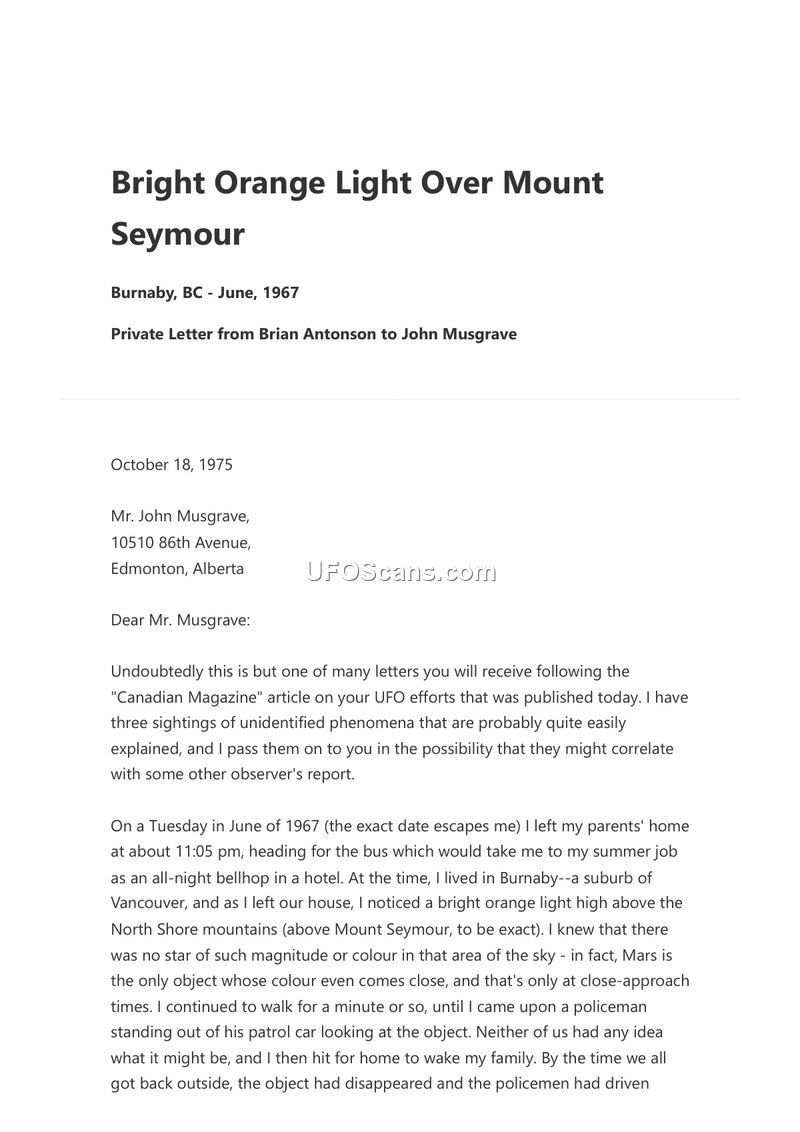 Bright Orange Light Over Mount Seymour

Burnaby, BC - June, 1967

Private Letter from Brian Antonson to John Musgrave

October 18, 1975

Mr. John Musgrave,
10510 86th Avenue,
Edmonton, Alberta

UFOScans.com

Dear Mr. Musgrave:

Undoubtedly this is but one of many letters you will receive following the "Canadian Magazine" article on your UFO efforts that was published today. I have three sightings of unidentified phenomena that are probably quite easily explained, and I pass them on to you in the possibility that they might correlate with some other observer's report.

On a Tuesday in June of 1967 (the exact date escapes me) I left my parents' home at about 11:05 pm, heading for the bus which would take me to my summer job as an all-night bellhop in a hotel. At the time, I lived in Burnaby--a suburb of Vancouver, and as I left our house, I noticed a bright orange light high above the North Shore mountains (above Mount Seymour, to be exact). I knew that there was no star of such magnitude or colour in that area of the sky - in fact, Mars is the only object whose colour even comes close, and that's only at close-approach times. I continued to walk for a minute or so, until I came upon a policeman standing out of his patrol car looking at the object. Neither of us had any idea what it might be, and I then hit for home to wake my family. By the time we all got back outside, the object had disappeared and the policemen had driven